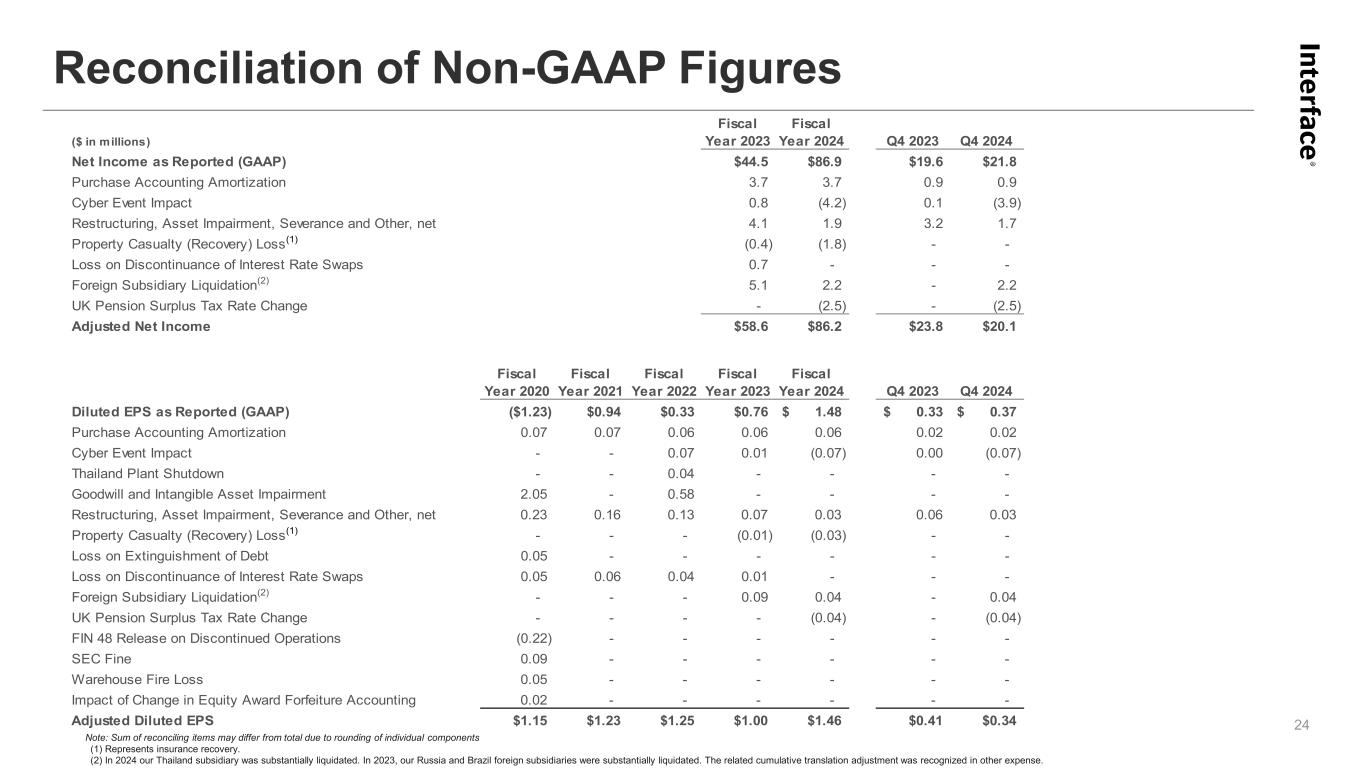 Reconciliation of Non-GAAP Figures

Interface®

| ($ in millions) | Fiscal Year 2023 | Fiscal Year 2024 | Q4 2023 | Q4 2024 |
|---|---|---|---|---|
| Net Income as Reported (GAAP) | $44.5 | $86.9 | $19.6 | $21.8 |
| Purchase Accounting Amortization | 3.7 | 3.7 | 0.9 | 0.9 |
| Cyber Event Impact | 0.8 | (4.2) | 0.1 | (3.9) |
| Restructuring, Asset Impairment, Severance and Other, net | 4.1 | 1.9 | 3.2 | 1.7 |
| Property Casualty (Recovery) Loss$^{(1)}$ | (0.4) | (1.8) | - | - |
| Loss on Discontinuance of Interest Rate Swaps | 0.7 | - | - | - |
| Foreign Subsidiary Liquidation$^{(2)}$ | 5.1 | 2.2 | - | 2.2 |
| UK Pension Surplus Tax Rate Change | - | (2.5) | - | (2.5) |
| Adjusted Net Income | $58.6 | $86.2 | $23.8 | $20.1 |

| | Fiscal Year 2020 | Fiscal Year 2021 | Fiscal Year 2022 | Fiscal Year 2023 | Fiscal Year 2024 | Q4 2023 | Q4 2024 |
|---|---|---|---|---|---|---|---|
| Diluted EPS as Reported (GAAP) | ($1.23) | $0.94 | $0.33 | $0.76 | $ 1.48 | $ 0.33 | $ 0.37 |
| Purchase Accounting Amortization | 0.07 | 0.07 | 0.06 | 0.06 | 0.06 | 0.02 | 0.02 |
| Cyber Event Impact | - | - | 0.07 | 0.01 | (0.07) | 0.00 | (0.07) |
| Thailand Plant Shutdown | - | - | 0.04 | - | - | - | - |
| Goodwill and Intangible Asset Impairment | 2.05 | - | 0.58 | - | - | - | - |
| Restructuring, Asset Impairment, Severance and Other, net | 0.23 | 0.16 | 0.13 | 0.07 | 0.03 | 0.06 | 0.03 |
| Property Casualty (Recovery) Loss$^{(1)}$ | - | - | - | (0.01) | (0.03) | - | - |
| Loss on Extinguishment of Debt | 0.05 | - | - | - | - | - | - |
| Loss on Discontinuance of Interest Rate Swaps | 0.05 | 0.06 | 0.04 | 0.01 | - | - | - |
| Foreign Subsidiary Liquidation$^{(2)}$ | - | - | - | 0.09 | 0.04 | - | 0.04 |
| UK Pension Surplus Tax Rate Change | - | - | - | - | (0.04) | - | (0.04) |
| FIN 48 Release on Discontinued Operations | (0.22) | - | - | - | - | - | - |
| SEC Fine | 0.09 | - | - | - | - | - | - |
| Warehouse Fire Loss | 0.05 | - | - | - | - | - | - |
| Impact of Change in Equity Award Forfeiture Accounting | 0.02 | - | - | - | - | - | - |
| Adjusted Diluted EPS | $1.15 | $1.23 | $1.25 | $1.00 | $1.46 | $0.41 | $0.34 |

Note: Sum of reconciling items may differ from total due to rounding of individual components
(1) Represents insurance recovery.
(2) In 2024 our Thailand subsidiary was substantially liquidated. In 2023, our Russia and Brazil foreign subsidiaries were substantially liquidated. The related cumulative translation adjustment was recognized in other expense.

24